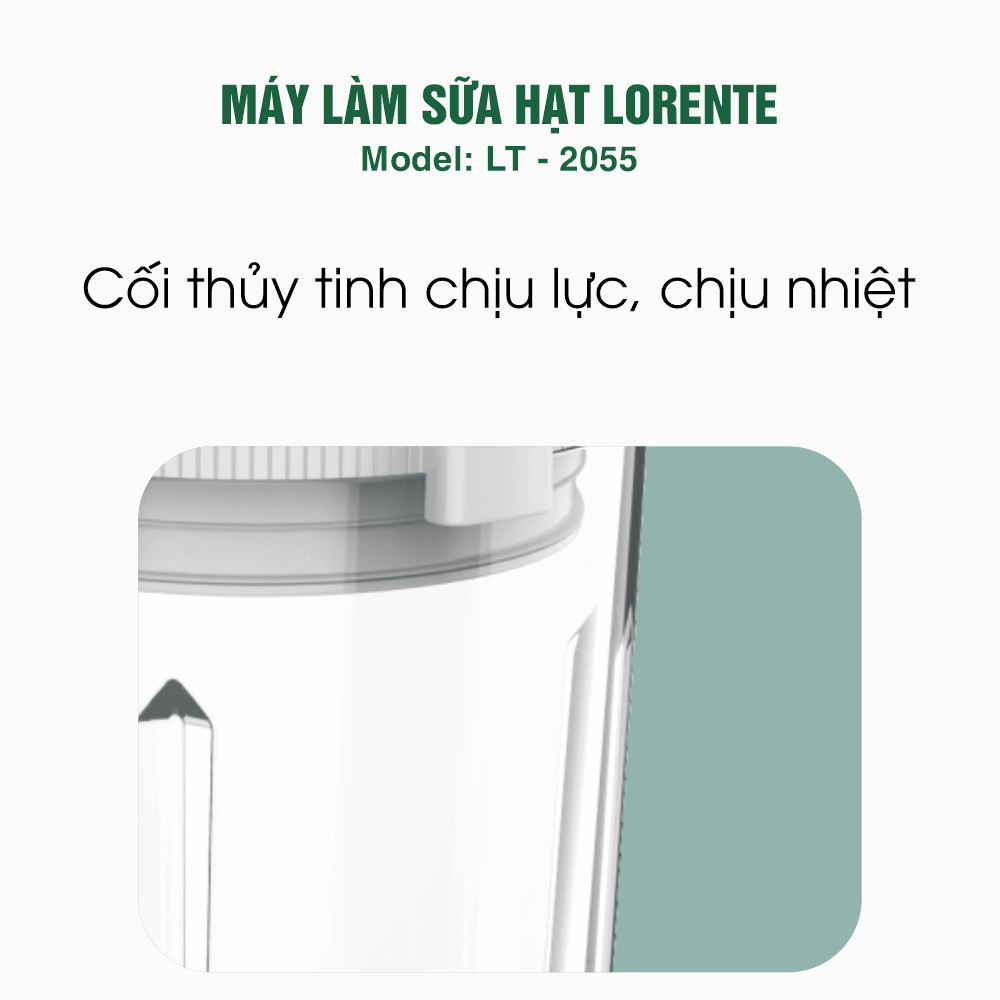 MÁY LÀM SỮA HẠT LORENTE
Model: LT - 2055

Cối thủy tinh chịu lực, chịu nhiệt